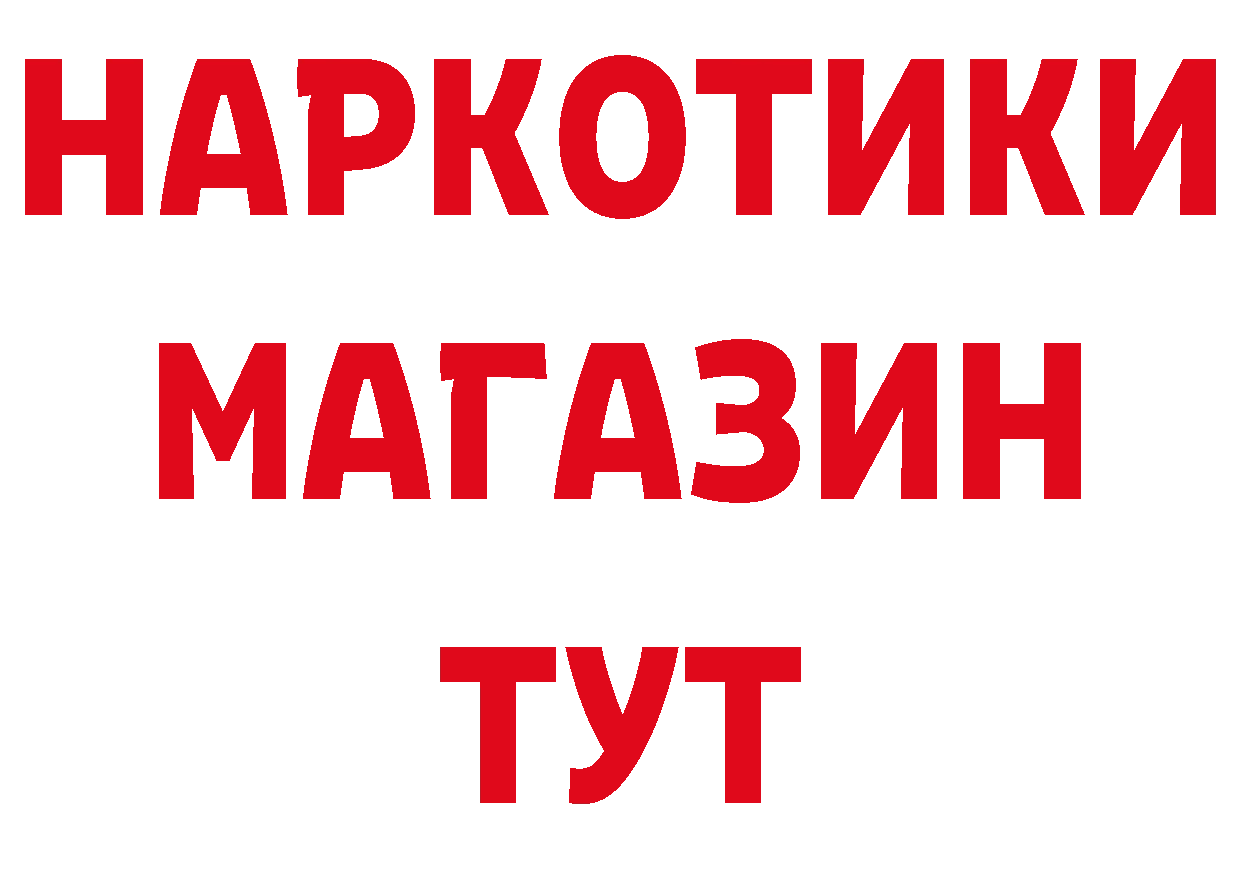 НАРКОТИКИ
МАГАЗИН
ТУТ